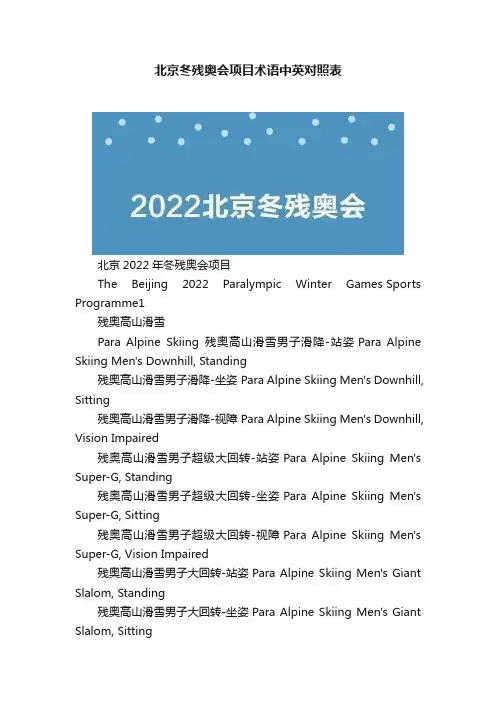 北京冬残奥会项目术语中英对照表

2022北京冬残奥会

北京 2022 年冬残奥会项目

The Beijing 2022 Paralympic Winter Games Sports Programme1

残奥高山滑雪

Para Alpine Skiing 残奥高山滑雪男子滑降-站姿 Para Alpine Skiing Men's Downhill, Standing

残奥高山滑雪男子滑降-坐姿 Para Alpine Skiing Men's Downhill, Sitting

残奥高山滑雪男子滑降-视障 Para Alpine Skiing Men's Downhill, Vision Impaired

残奥高山滑雪男子超级大回转-站姿 Para Alpine Skiing Men's Super-G, Standing

残奥高山滑雪男子超级大回转-坐姿 Para Alpine Skiing Men's Super-G, Sitting

残奥高山滑雪男子超级大回转-视障 Para Alpine Skiing Men's Super-G, Vision Impaired

残奥高山滑雪男子大回转-站姿 Para Alpine Skiing Men's Giant Slalom, Standing

残奥高山滑雪男子大回转-坐姿 Para Alpine Skiing Men's Giant Slalom, Sitting